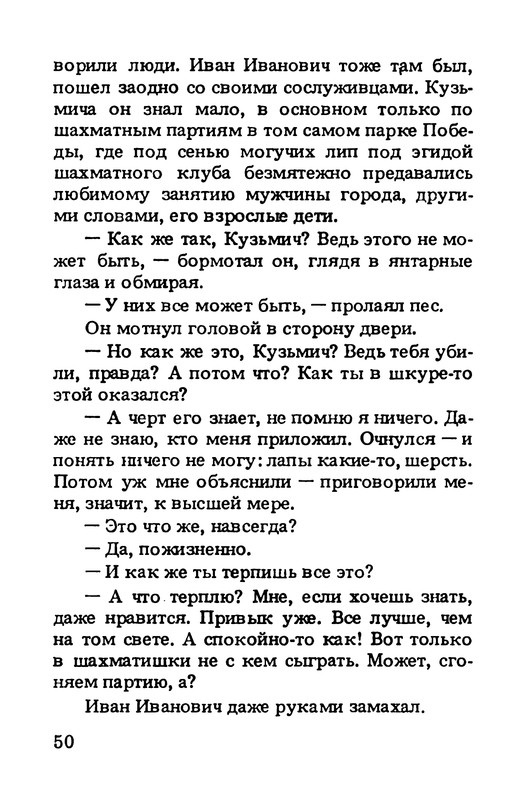 ворили люди. Иван Иванович тоже там был, пошел заодно со своими сослуживцами. Кузьмича он знал мало, в основном только по шахматным партиям в том самом парке Победы, где под сенью могучих лип под эгидой шахматного клуба безмятежно предавались любимому занятию мужчины города, другими словами, его взрослые дети.

— Как же так, Кузьмич? Ведь этого не может быть, — бормотал он, глядя в янтарные глаза и обмирая.

— У них все может быть, — пролаял пес.

Он мотнул головой в сторону двери.

— Но как же это, Кузьмич? Ведь тебя убили, правда? А потом что? Как ты в шкуре-то этой оказался?

— А черт его знает, не помню я ничего. Даже не знаю, кто меня приложил. Очнулся — и понять ничего не могу: лапы какие-то, шерсть. Потом уж мне объяснили — приговорили меня, значит, к высшей мере.

— Это что же, навсегда?

— Да, пожизненно.

— И как же ты терпишь все это?

— А что терплю? Мне, если хочешь знать, даже нравится. Привык уже. Все лучше, чем на том свете. А спокойно-то как! Вот только в шахматишки не с кем сыграть. Может, сгоняем партию, а?

Иван Иванович даже руками замахал.

50